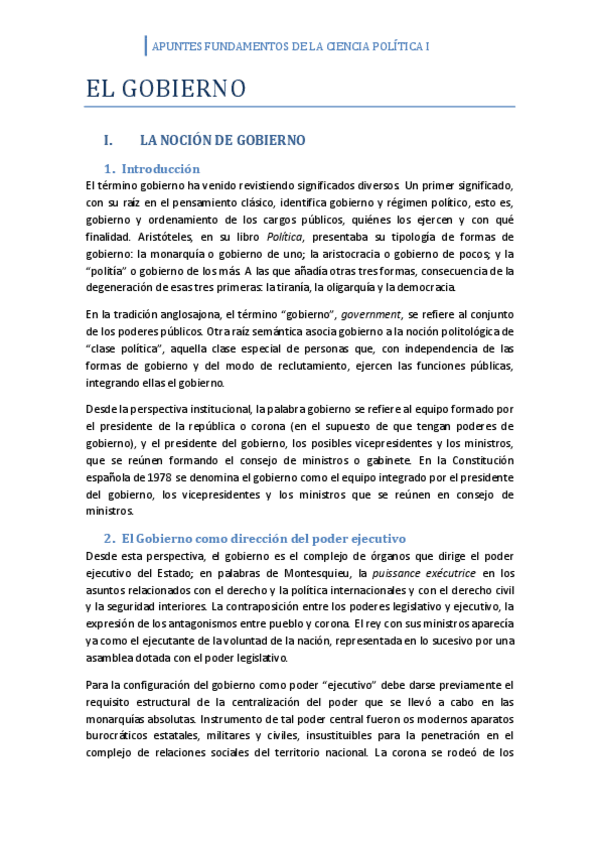 APUNTES FUNDAMENTOS DE LA CIENCIA POLÍTICA I

EL GOBIERNO

I. LA NOCIÓN DE GOBIERNO

1. Introducción

El término gobierno ha venido revistiendo significados diversos. Un primer significado, con su raíz en el pensamiento clásico, identifica gobierno y régimen político, esto es, gobierno y ordenamiento de los cargos públicos, quiénes los ejercen y con qué finalidad. Aristóteles, en su libro Política, presentaba su tipología de formas de gobierno: la monarquía o gobierno de uno; la aristocracia o gobierno de pocos; y la "politía" o gobierno de los más. A las que añadía otras tres formas, consecuencia de la degeneración de esas tres primeras: la tiranía, la oligarquía y la democracia.

En la tradición anglosajona, el término "gobierno", government, se refiere al conjunto de los poderes públicos. Otra raíz semántica asocia gobierno a la noción politológica de "clase política", aquella clase especial de personas que, con independencia de las formas de gobierno y del modo de reclutamiento, ejercen las funciones públicas, integrando ellas el gobierno.

Desde la perspectiva institucional, la palabra gobierno se refiere al equipo formado por el presidente de la república o corona (en el supuesto de que tengan poderes de gobierno), y el presidente del gobierno, los posibles vicepresidentes y los ministros, que se reúnen formando el consejo de ministros o gabinete. En la Constitución española de 1978 se denomina el gobierno como el equipo integrado por el presidente del gobierno, los vicepresidentes y los ministros que se reúnen en consejo de ministros.

2. El Gobierno como dirección del poder ejecutivo

Desde esta perspectiva, el gobierno es el complejo de órganos que dirige el poder ejecutivo del Estado; en palabras de Montesquieu, la puissance exécutrice en los asuntos relacionados con el derecho y la política internacionales y con el derecho civil y la seguridad interiores. La contraposición entre los poderes legislativo y ejecutivo, la expresión de los antagonismos entre pueblo y corona. El rey con sus ministros aparecía ya como el ejecutante de la voluntad de la nación, representada en lo sucesivo por una asamblea dotada con el poder legislativo.

Para la configuración del gobierno como poder "ejecutivo" debe darse previamente el requisito estructural de la centralización del poder que se llevó a cabo en las monarquías absolutas. Instrumento de tal poder central fueron os modernos aparatos burocráticos estatales, militares y civiles, insustituibles para la penetración en el complejo de relaciones sociales del territorio nacional. La corona se rodeó de los